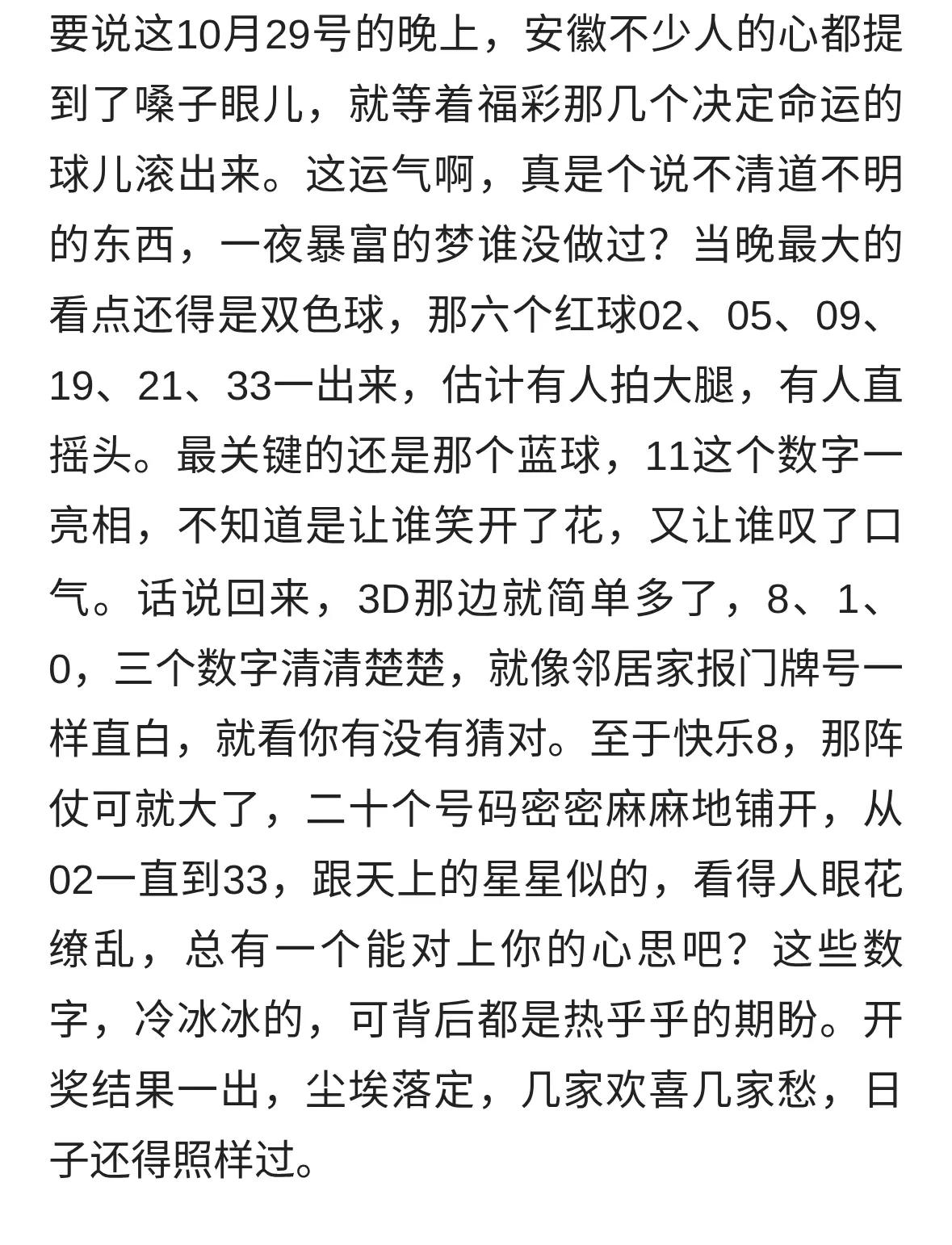 要说这10月29号的晚上，安徽不少人的心都提到了嗓子眼儿，就等着福彩那几个决定命运的球儿滚出来。这运气啊，真是个说不清道不明的东西，一夜暴富的梦谁没做过？当晚最大的看点还得是双色球，那六个红球02、05、09、19、21、33一出来，估计有人拍大腿，有人直摇头。最关键的还是那个蓝球，11这个数字一亮相，不知道是让谁笑开了花，又让谁叹了口气。话说回来，3D那边就简单多了，8、1、0，三个数字清清楚楚，就像邻居家报门牌号一样直白，就看你有没有猜对。至于快乐8，那阵仗可就大了，二十个号码密密麻麻地铺开，从02一直到33，跟天上的星星似的，看得人眼花缭乱，总有一个能对上你的心思吧？这些数字，冷冰冰的，可背后都是热乎乎的期盼。开奖结果一出，尘埃落定，几家欢喜几家愁，日子还得照样过。